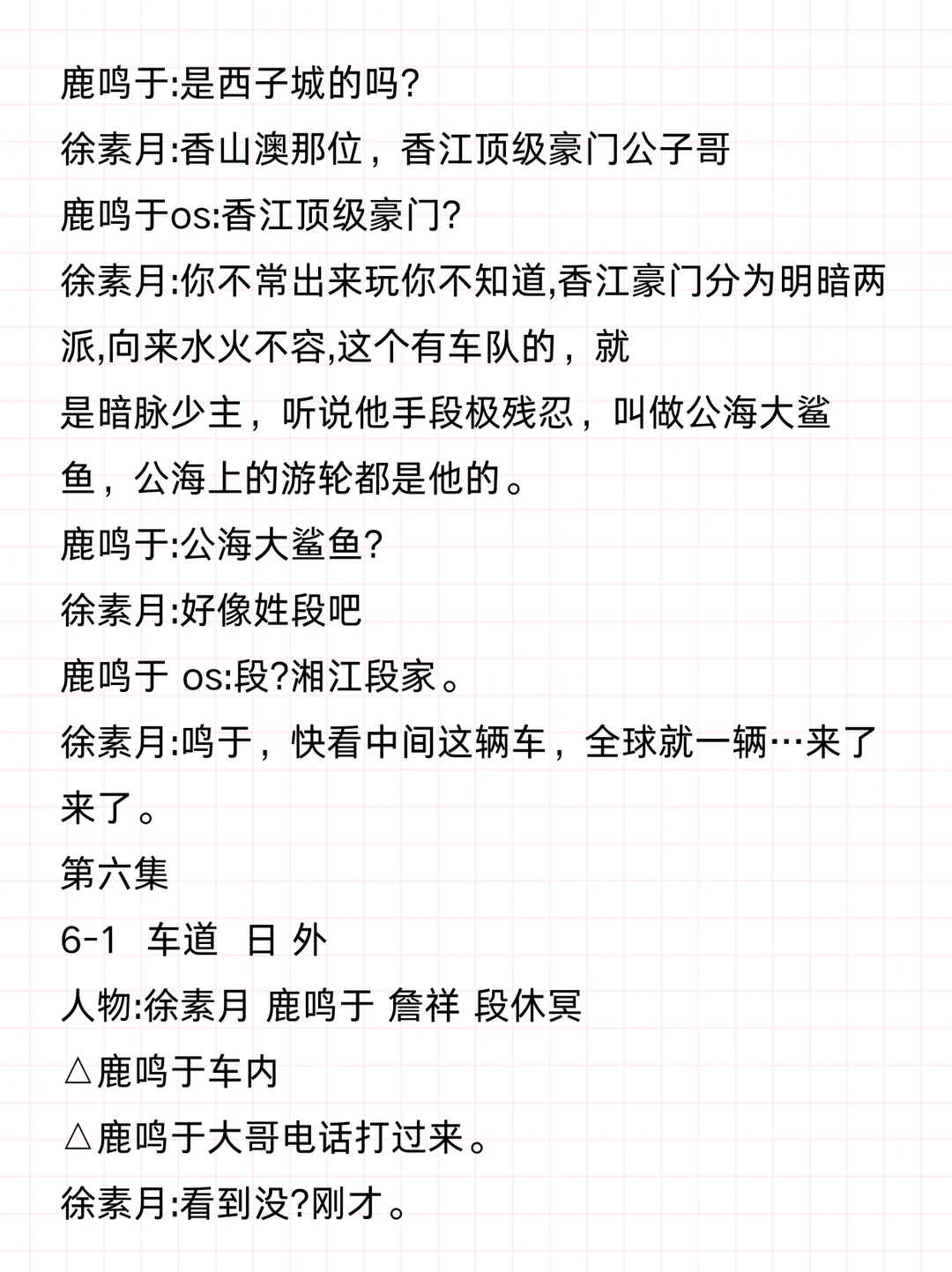 鹿鸣于:是西子城的吗?

徐素月:香山澳那位，香江顶级豪门公子哥

鹿鸣于os:香江顶级豪门?

徐素月:你不常出来玩你不知道,香江豪门分为明暗两派,向来水火不容,这个有车队的，就是暗脉少主，听说他手段极残忍，叫做公海大鲨鱼，公海上的游轮都是他的。

鹿鸣于:公海大鲨鱼?

徐素月:好像姓段吧

鹿鸣于 os:段?湘江段家。

徐素月:鸣于，快看中间这辆车，全球就一辆…来了来了。

第六集

6-1 车道 日 外

人物:徐素月 鹿鸣于 詹祥 段休冥

△鹿鸣于车内

△鹿鸣于大哥电话打过来。

徐素月:看到没?刚才。